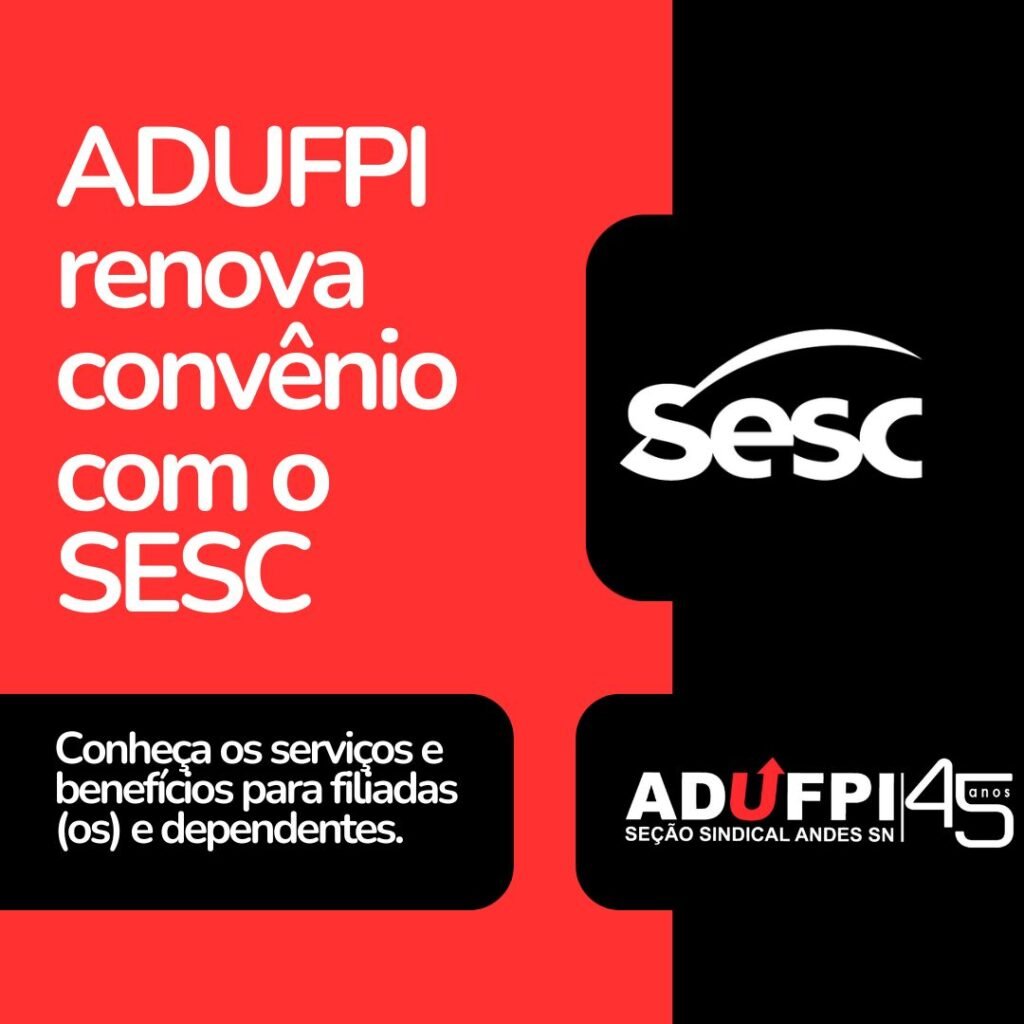 ADUFPI renova convênio com o SESC

Sesc

Conheça os serviços e benefícios para filiadas (os) e dependentes.

ADUFPI
SEÇÃO SINDICAL ANDES SN
45 anos